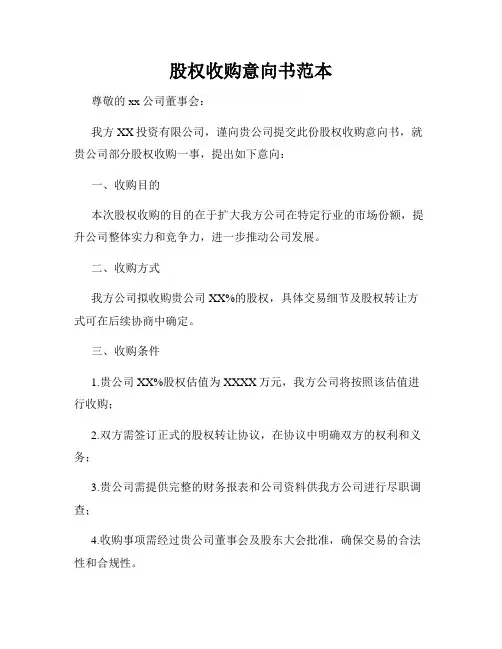 股权收购意向书范本

尊敬的 xx 公司董事会：

我方 XX 投资有限公司，谨向贵公司提交此份股权收购意向书，就贵公司部分股权收购一事，提出如下意向：

一、收购目的

本次股权收购的目的在于扩大我方公司在特定行业的市场份额，提升公司整体实力和竞争力，进一步推动公司发展。

二、收购方式

我方公司拟收购贵公司 XX%的股权，具体交易细节及股权转让方式可在后续协商中确定。

三、收购条件

1.贵公司 XX%股权估值为 XXXX 万元，我方公司将按照该估值进行收购；

2.双方需签订正式的股权转让协议，在协议中明确双方的权利和义务；

3.贵公司需提供完整的财务报表和公司资料供我方公司进行尽职调查；

4.收购事项需经过贵公司董事会及股东大会批准，确保交易的合法性和合规性。